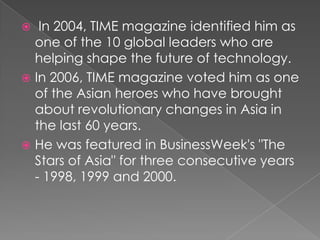 In 2004, TIME magazine identified him as one of the 10 global leaders who are helping shape the future of technology.

In 2006, TIME magazine voted him as one of the Asian heroes who have brought about revolutionary changes in Asia in the last 60 years.

He was featured in BusinessWeek's "The Stars of Asia" for three consecutive years - 1998, 1999 and 2000.